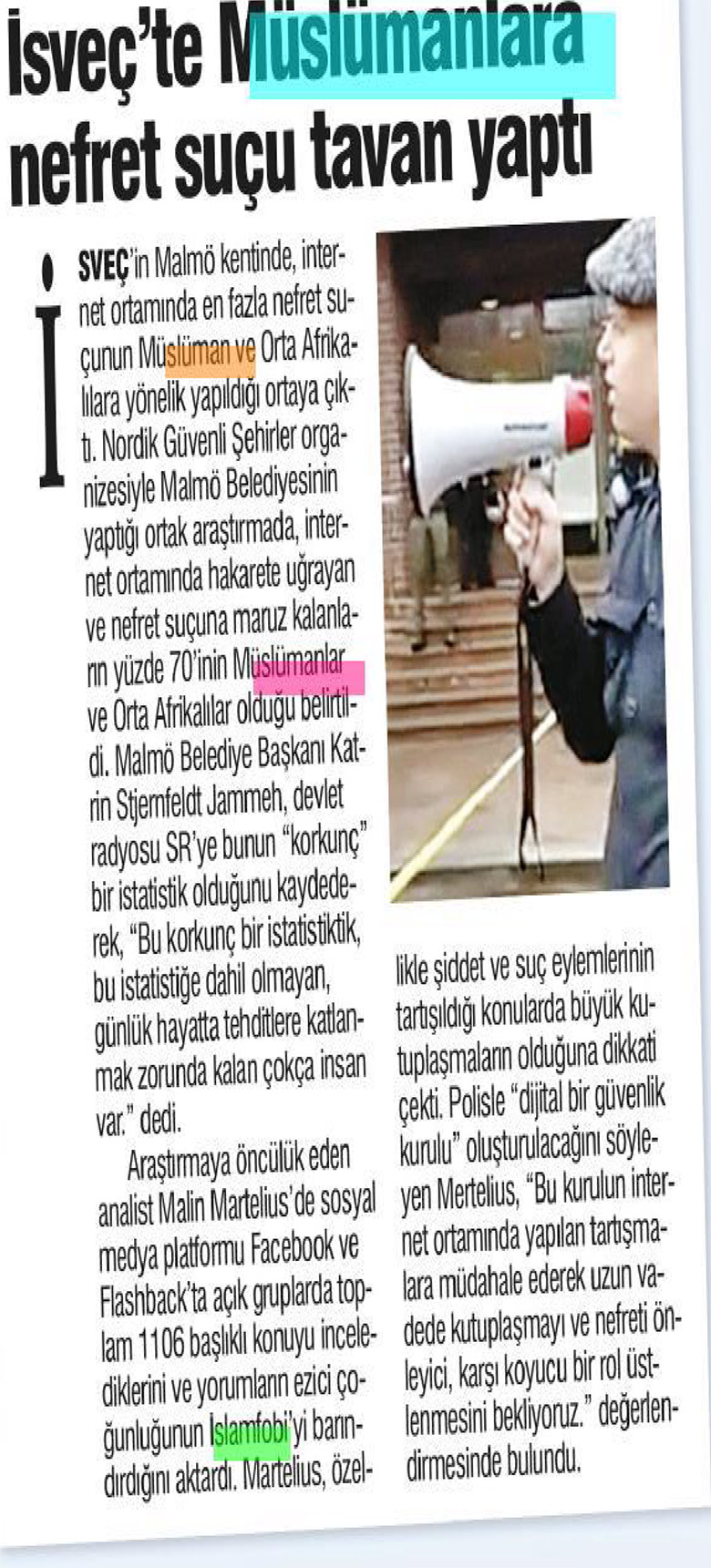 İsveç'te Müslümanlara nefret suçu tavan yaptı

İSVEÇ'in Malmö kentinde, internet ortamında en fazla nefret suçunun Müslüman ve Orta Afrikalılara yönelik yapıldığı ortaya çıktı. Nordik Güvenli Şehirler organizesiyle Malmö Belediyesinin yaptığı ortak araştırmada, internet ortamında hakarete uğrayan ve nefret suçuna maruz kalanların yüzde 70'inin Müslümanlar ve Orta Afrikalılar olduğu belirtildi. Malmö Belediye Başkanı Katrin Stjernfeldt Jammeh, devlet radyosu SR'ye bunun "korkunç" bir istatistik olduğunu kaydederek, "Bu korkunç bir istatistiktik, bu istatistiğe dahil olmayan, günlük hayatta tehditlere katlanmak zorunda kalan çokça insan var." dedi.

Araştırmaya öncülük eden analist Malin Martelius'de sosyal medya platformu Facebook ve Flashback'ta açık gruplarda toplam 1106 başlıklı konuyu incelediklerini ve yorumların ezici çoğunluğunun İslamfobi'yi barındırdığını aktardı. Martelius, özellikle şiddet ve suç eylemlerinin tartışıldığı konularda büyük kutuplaşmaların olduğuna dikkati çekti. Polisle "dijital bir güvenlik kurulu" oluşturulacağını söyleyen Mertelius, "Bu kurulun internet ortamında yapılan tartışmalara müdahale ederek uzun vadede kutuplaşmayı ve nefreti önleyici, karşı koyucu bir rol üstlenmesini bekliyoruz." değerlendirmesinde bulundu.